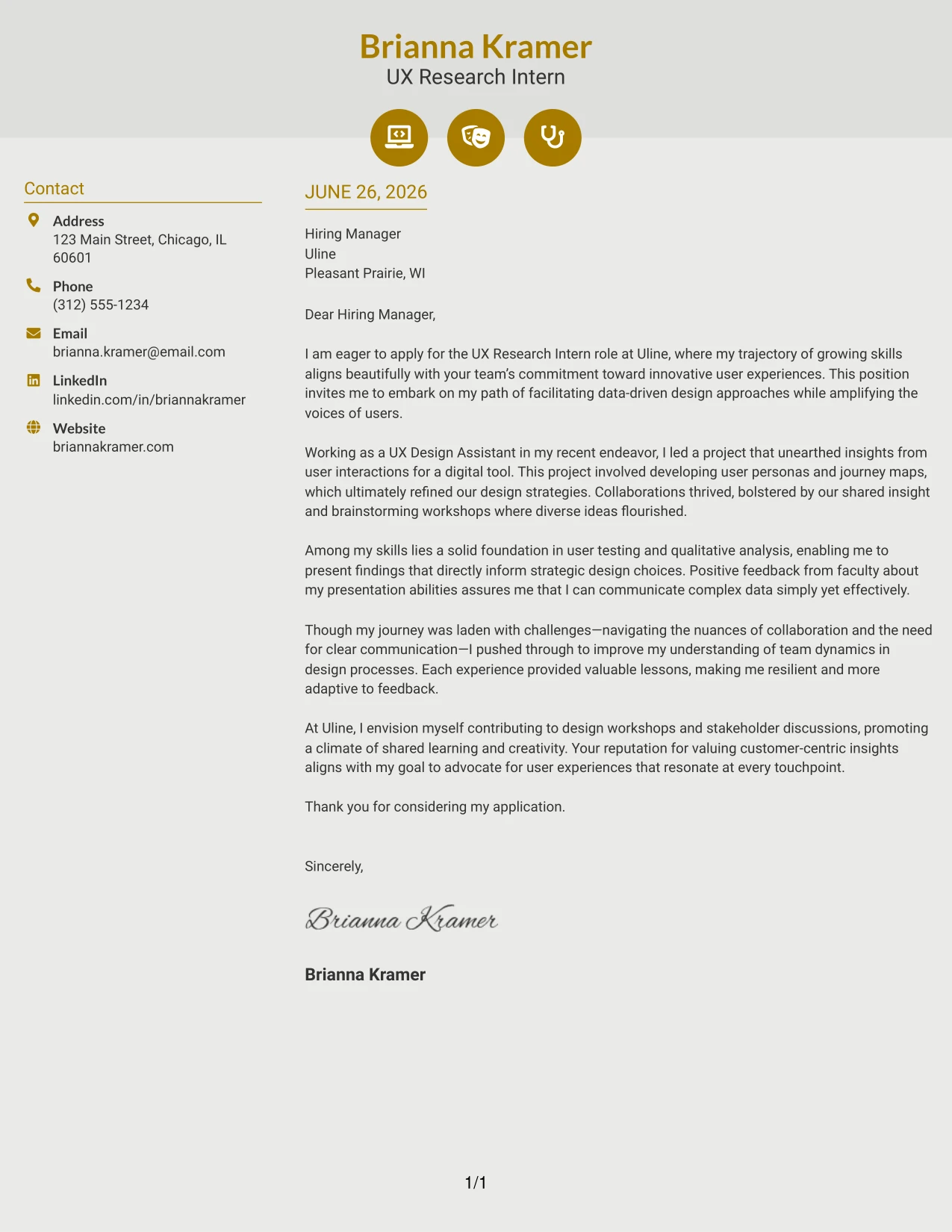 Brianna Kramer
UX Research Intern

Contact

Address
123 Main Street, Chicago, IL 60601

Phone
(312) 555-1234

Email
brianna.kramer@email.com

LinkedIn
linkedin.com/in/briannakramer

Website
briannakramer.com

JUNE 26, 2026

Hiring Manager
Uline
Pleasant Prairie, WI

Dear Hiring Manager,

I am eager to apply for the UX Research Intern role at Uline, where my trajectory of growing skills aligns beautifully with your team's commitment toward innovative user experiences. This position invites me to embark on my path of facilitating data-driven design approaches while amplifying the voices of users.

Working as a UX Design Assistant in my recent endeavor, I led a project that unearthed insights from user interactions for a digital tool. This project involved developing user personas and journey maps, which ultimately refined our design strategies. Collaborations thrived, bolstered by our shared insight and brainstorming workshops where diverse ideas flourished.

Among my skills lies a solid foundation in user testing and qualitative analysis, enabling me to present findings that directly inform strategic design choices. Positive feedback from faculty about my presentation abilities assures me that I can communicate complex data simply yet effectively.

Though my journey was laden with challenges—navigating the nuances of collaboration and the need for clear communication—I pushed through to improve my understanding of team dynamics in design processes. Each experience provided valuable lessons, making me resilient and more adaptive to feedback.

At Uline, I envision myself contributing to design workshops and stakeholder discussions, promoting a climate of shared learning and creativity. Your reputation for valuing customer-centric insights aligns with my goal to advocate for user experiences that resonate at every touchpoint.

Thank you for considering my application.

Sincerely,

Brianna Kramer

Brianna Kramer

1/1